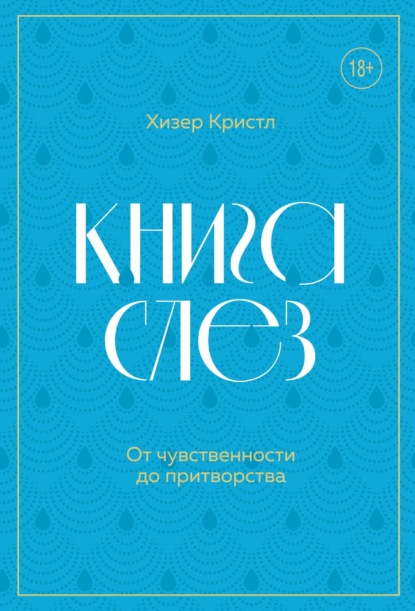 18+

Хизер Кристл

КНИГА СЛЕЗ

От чувственности до притворства